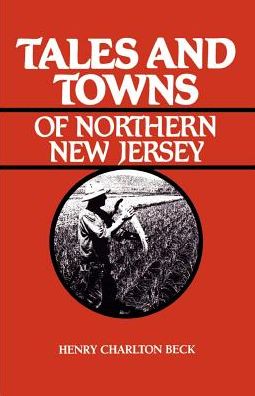 TALES AND TOWNS

OF NORTHERN NEW JERSEY

HENRY CHARLTON BECK